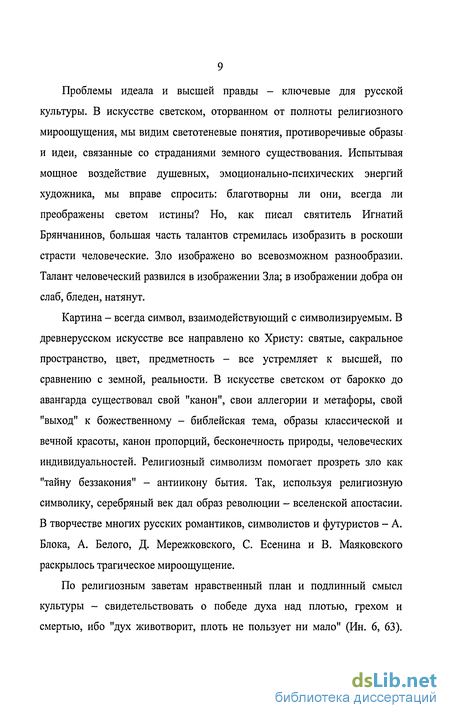 9

Проблемы идеала и высшей правды – ключевые для русской культуры. В искусстве светском, оторванном от полноты религиозного мироощущения, мы видим светотеневые понятия, противоречивые образы и идеи, связанные со страданиями земного существования. Испытывая мощное воздействие душевных, эмоционально-психических энергий художника, мы вправе спросить: благотворны ли они, всегда ли преображены светом истины? Но, как писал святитель Игнатий Брянчанинов, большая часть талантов стремилась изобразить в роскоши страсти человеческие. Зло изображено во всевозможном разнообразии. Талант человеческий развился в изображении Зла; в изображении добра он слаб, бледен, натянут.

Картина – всегда символ, взаимодействующий с символизируемым. В древнерусском искусстве все направлено ко Христу: святые, сакральное пространство, цвет, предметность – все устремляет к высшей, по сравнению с земной, реальности. В искусстве светском от барокко до авангарда существовал свой "канон", свои аллегории и метафоры, свой "выход" к божественному – библейская тема, образы классической и вечной красоты, канон пропорций, бесконечность природы, человеческих индивидуальностей. Религиозный символизм помогает прозреть зло как "тайну беззакония" – антиикону бытия. Так, используя религиозную символику, серебряный век дал образ революции – вселенской апостасии. В творчестве многих русских романтиков, символистов и футуристов – А. Блока, А. Белого, Д. Мережковского, С. Есенина и В. Маяковского раскрылось трагическое мироощущение.

По религиозным заветам нравственный план и подлинный смысл культуры – свидетельствовать о победе духа над плотью, грехом и смертью, ибо "дух животворит, плоть не пользует ни мало" (Ин. 6, 63).

dsLib.net
библиотека диссертаций